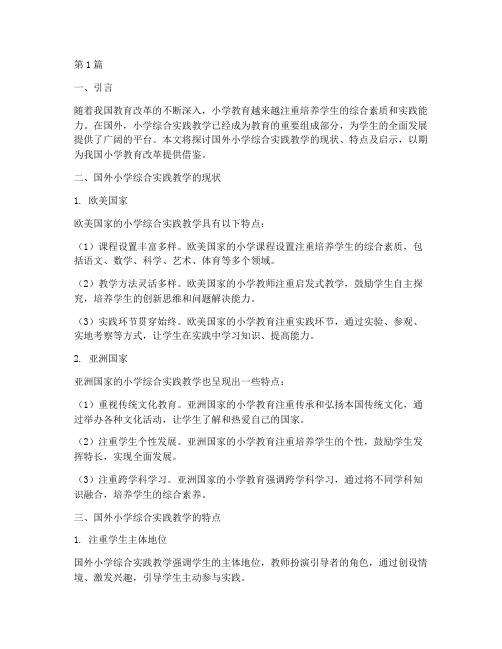 第1篇

一、引言

随着我国教育改革的不断深入，小学教育越来越注重培养学生的综合素质和实践能力。在国外，小学综合实践教学已经成为教育的重要组成部分，为学生的全面发展提供了广阔的平台。本文将探讨国外小学综合实践教学的现状、特点及启示，以期为我国小学教育改革提供借鉴。

二、国外小学综合实践教学的现状

1. 欧美国家

欧美国家的小学综合实践教学具有以下特点：

（1）课程设置丰富多样。欧美国家的小学课程设置注重培养学生的综合素质，包括语文、数学、科学、艺术、体育等多个领域。

（2）教学方法灵活多样。欧美国家的小学教师注重启发式教学，鼓励学生自主探究，培养学生的创新思维和问题解决能力。

（3）实践环节贯穿始终。欧美国家的小学教育注重实践环节，通过实验、参观、实地考察等方式，让学生在实践中学习知识、提高能力。

2. 亚洲国家

亚洲国家的小学综合实践教学也呈现出一些特点：

（1）重视传统文化教育。亚洲国家的小学教育注重传承和弘扬本国传统文化，通过举办各种文化活动，让学生了解和热爱自己的国家。

（2）注重学生个性发展。亚洲国家的小学教育注重培养学生的个性，鼓励学生发挥特长，实现全面发展。

（3）注重跨学科学习。亚洲国家的小学教育强调跨学科学习，通过将不同学科知识融合，培养学生的综合素养。

三、国外小学综合实践教学的特点

1. 注重学生主体地位

国外小学综合实践教学强调学生的主体地位，教师扮演引导者的角色，通过创设情境、激发兴趣，引导学生主动参与实践。